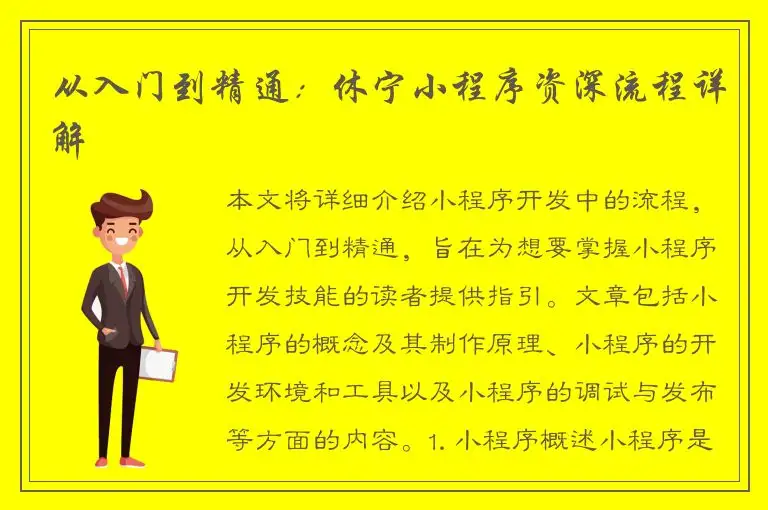 从入门到精通：休宁小程序资深流程详解

本文将详细介绍小程序开发中的流程，从入门到精通，旨在为想要掌握小程序开发技能的读者提供指引。文章包括小程序的概念及其制作原理、小程序的开发环境和工具以及小程序的调试与发布等方面的内容。1. 小程序概述小程序是